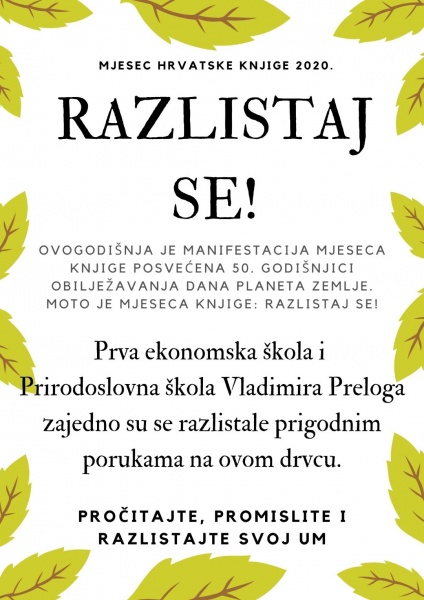 MJESEC HRVATSKE KNJIGE 2020.

RAZLISTAJ SE!

OVOGODIŠNJA JE MANIFESTACIJA MJESECA KNJIGE POSVEĆENA 50. GODIŠNJICI OBILJEŽAVANJA DANA PLANETA ZEMLJE. MOTO JE MJESECA KNJIGE: RAZLISTAJ SE!

Prva ekonomska škola i Prirodoslovna škola Vladimira Preloga zajedno su se razlistale prigodnim porukama na ovom drvcu.

PROČITAJTE, PROMISLITE I RAZLISTAJTE SVOJ UM